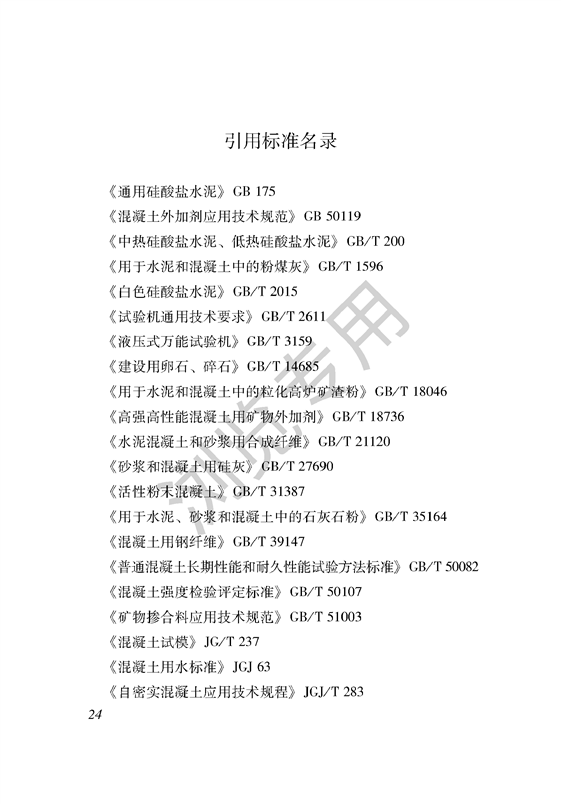 引用标准名录

《通用硅酸盐水泥》GB 175
《混凝土外加剂应用技术规范》GB 50119
《中热硅酸盐水泥、低热硅酸盐水泥》GB/T 200
《用于水泥和混凝土中的粉煤灰》GB/T 1596
《白色硅酸盐水泥》GB/T 2015
《试验机通用技术要求》GB/T 2611
《液压式万能试验机》GB/T 3159
《建设用卵石、碎石》GB/T 14685
《用于水泥和混凝土中的粒化高炉矿渣粉》GB/T 18046
《高强高性能混凝土用矿物外加剂》GB/T 18736
《水泥混凝土和砂浆用合成纤维》GB/T 21120
《砂浆和混凝土用硅灰》GB/T 27690
《活性粉末混凝土》GB/T 31387
《用于水泥、砂浆和混凝土中的石灰石粉》GB/T 35164
《混凝土用钢纤维》GB/T 39147
《普通混凝土长期性能和耐久性能试验方法标准》GB/T 50082
《混凝土强度检验评定标准》GB/T 50107
《矿物掺合料应用技术规范》GB/T 51003
《混凝土试模》JG/T 237
《混凝土用水标准》JGJ 63
《自密实混凝土应用技术规程》JGJ/T 283

24

浏览专用